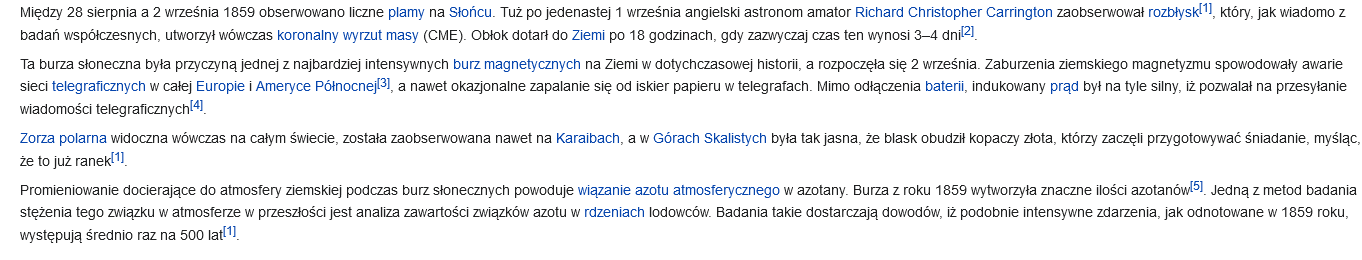 Między 28 sierpnia a 2 września 1859 obserwowano liczne plamy na Słońcu. Tuż po jedenastej 1 września angielski astronom amator Richard Christopher Carrington zaobserwował rozbłysk[1], który, jak wiadomo z badań współczesnych, utworzył wówczas koronalny wyrzut masy (CME). Obłok dotarł do Ziemi po 18 godzinach, gdy zazwyczaj czas ten wynosi 3–4 dni[2].

Ta burza słoneczna była przyczyną jednej z najbardziej intensywnych burz magnetycznych na Ziemi w dotychczasowej historii, a rozpoczęła się 2 września. Zaburzenia ziemskiego magnetyzmu spowodowały awarie sieci telegraficznych w całej Europie i Ameryce Północnej[3], a nawet okazjonalne zapalanie się od iskier papieru w telegrafach. Mimo odłączenia baterii, indukowany prąd był na tyle silny, iż pozwalał na przesyłanie wiadomości telegraficznych[4].

Zorza polarna widoczna wówczas na całym świecie, została zaobserwowana nawet na Karaibach, a w Górach Skalistych była tak jasna, że blask obudził kopaczy złota, którzy zaczęli przygotowywać śniadanie, myśląc, że to już ranek[1].

Promieniowanie docierające do atmosfery ziemskiej podczas burz słonecznych powoduje wiązanie azotu atmosferycznego w azotany. Burza z roku 1859 wytworzyła znaczne ilości azotanów[5]. Jedną z metod badania stężenia tego związku w atmosferze w przeszłości jest analiza zawartości związków azotu w rdzeniach lodowców. Badania takie dostarczają dowodów, iż podobnie intensywne zdarzenia, jak odnotowane w 1859 roku, występują średnio raz na 500 lat[1].